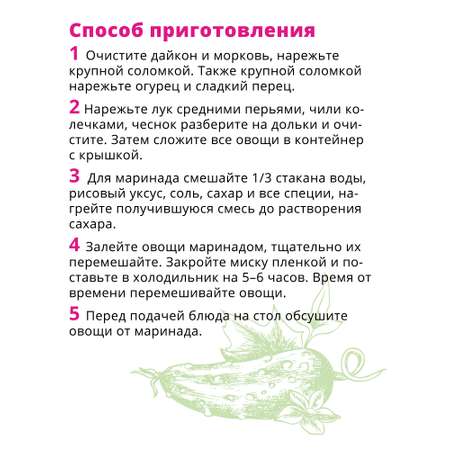 Способ приготовления

1 Очистите дайкон и морковь, нарежьте крупной соломкой. Также крупной соломкой нарежьте огурец и сладкий перец.

2 Нарежьте лук средними перьями, чили колечками, чеснок разберите на дольки и очистите. Затем сложите все овощи в контейнер с крышкой.

3 Для маринада смешайте 1/3 стакана воды, рисовый уксус, соль, сахар и все специи, нагрейте получившуюся смесь до растворения сахара.

4 Залейте овощи маринадом, тщательно их перемешайте. Закройте миску пленкой и поставьте в холодильник на 5–6 часов. Время от времени перемешивайте овощи.

5 Перед подачей блюда на стол обсушите овощи от маринада.